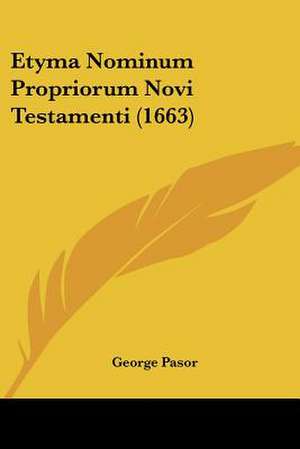 Etyma Nominum Propriorum Novi Testamenti (1663)

George Pasor